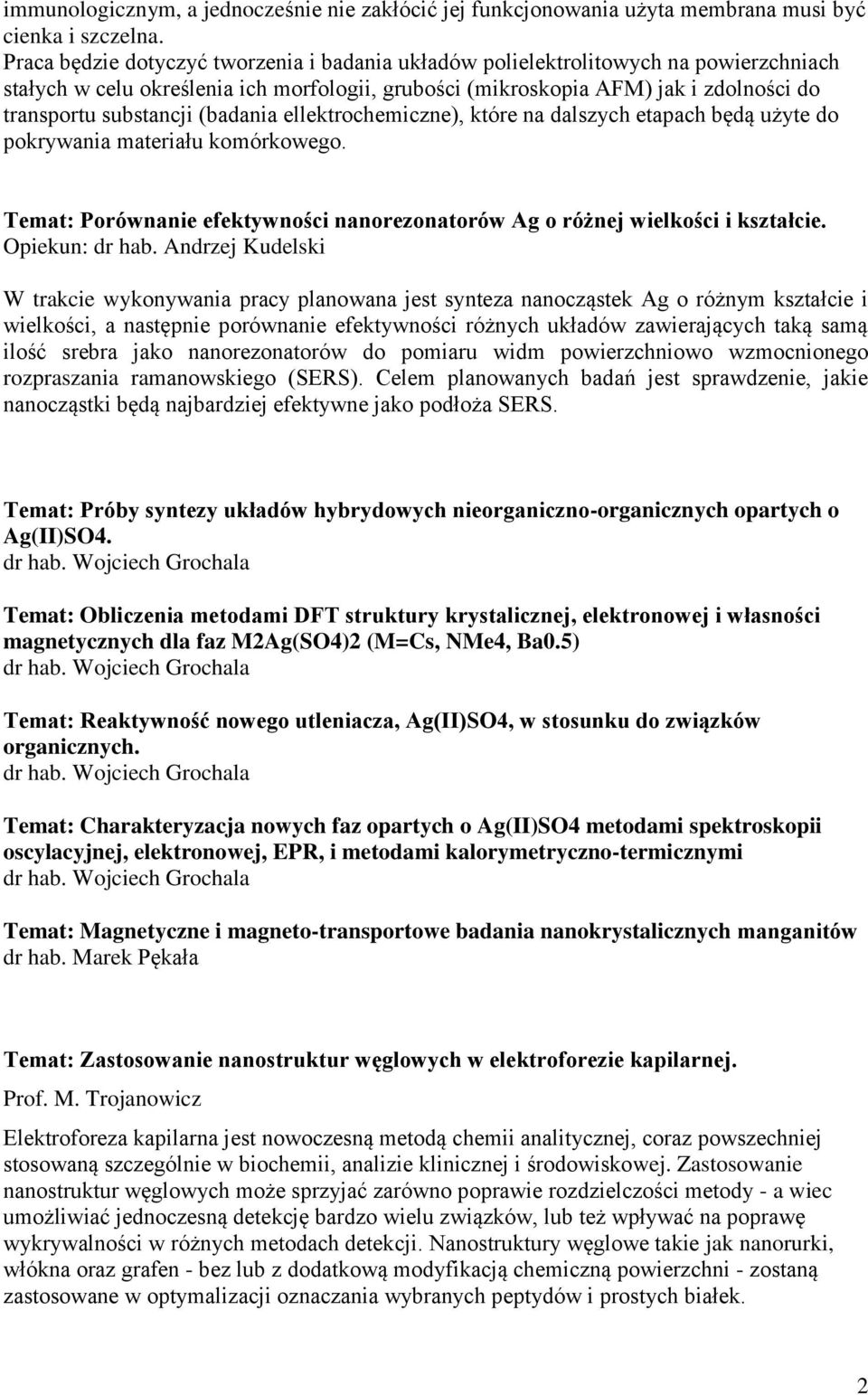 immunologicznym, a jednocześnie nie zakłócić jej funkcjonowania użyta membrana musi być cienka i szczelna.
Praca będzie dotyczyć tworzenia i badania układów polielektrolitowych na powierzchniach stałych w celu określenia ich morfologii, grubości (mikroskopia AFM) jak i zdolności do transportu substancji (badania ellektrochemiczne), które na dalszych etapach będą użyte do pokrywania materiału komórkowego.

Temat: Porównanie efektywności nanorezonatorów Ag o różnej wielkości i kształcie.
Opiekun: dr hab. Andrzej Kudelski

W trakcie wykonywania pracy planowana jest synteza nanocząstek Ag o różnym kształcie i wielkości, a następnie porównanie efektywności różnych układów zawierających taką samą ilość srebra jako nanorezonatorów do pomiaru widm powierzchniowo wzmocnionego rozpraszania ramanowskiego (SERS). Celem planowanych badań jest sprawdzenie, jakie nanocząstki będą najbardziej efektywne jako podłoża SERS.

Temat: Próby syntezy układów hybrydowych nieorganiczno-organicznych opartych o Ag(II)SO4.
dr hab. Wojciech Grochala

Temat: Obliczenia metodami DFT struktury krystalicznej, elektronowej i własności magnetycznych dla faz M2Ag(SO4)2 (M=Cs, NMe4, Ba0.5)
dr hab. Wojciech Grochala

Temat: Reaktywność nowego utleniacza, Ag(II)SO4, w stosunku do związków organicznych.
dr hab. Wojciech Grochala

Temat: Charakteryzacja nowych faz opartych o Ag(II)SO4 metodami spektroskopii oscylacyjnej, elektronowej, EPR, i metodami kalorymetryczno-termicznymi
dr hab. Wojciech Grochala

Temat: Magnetyczne i magneto-transportowe badania nanokrystalicznych manganitów
dr hab. Marek Pękała

Temat: Zastosowanie nanostruktur węglowych w elektroforezie kapilarnej.
Prof. M. Trojanowicz

Elektroforeza kapilarna jest nowoczesną metodą chemii analitycznej, coraz powszechniej stosowaną szczególnie w biochemii, analizie klinicznej i środowiskowej. Zastosowanie nanostruktur węglowych może sprzyjać zarówno poprawie rozdzielczości metody - a wiec umożliwiać jednoczesną detekcję bardzo wielu związków, lub też wpływać na poprawę wykrywalności w różnych metodach detekcji. Nanostruktury węglowe takie jak nanorurki, włókna oraz grafen - bez lub z dodatkową modyfikacją chemiczną powierzchni - zostaną zastosowane w optymalizacji oznaczania wybranych peptydów i prostych białek.

2